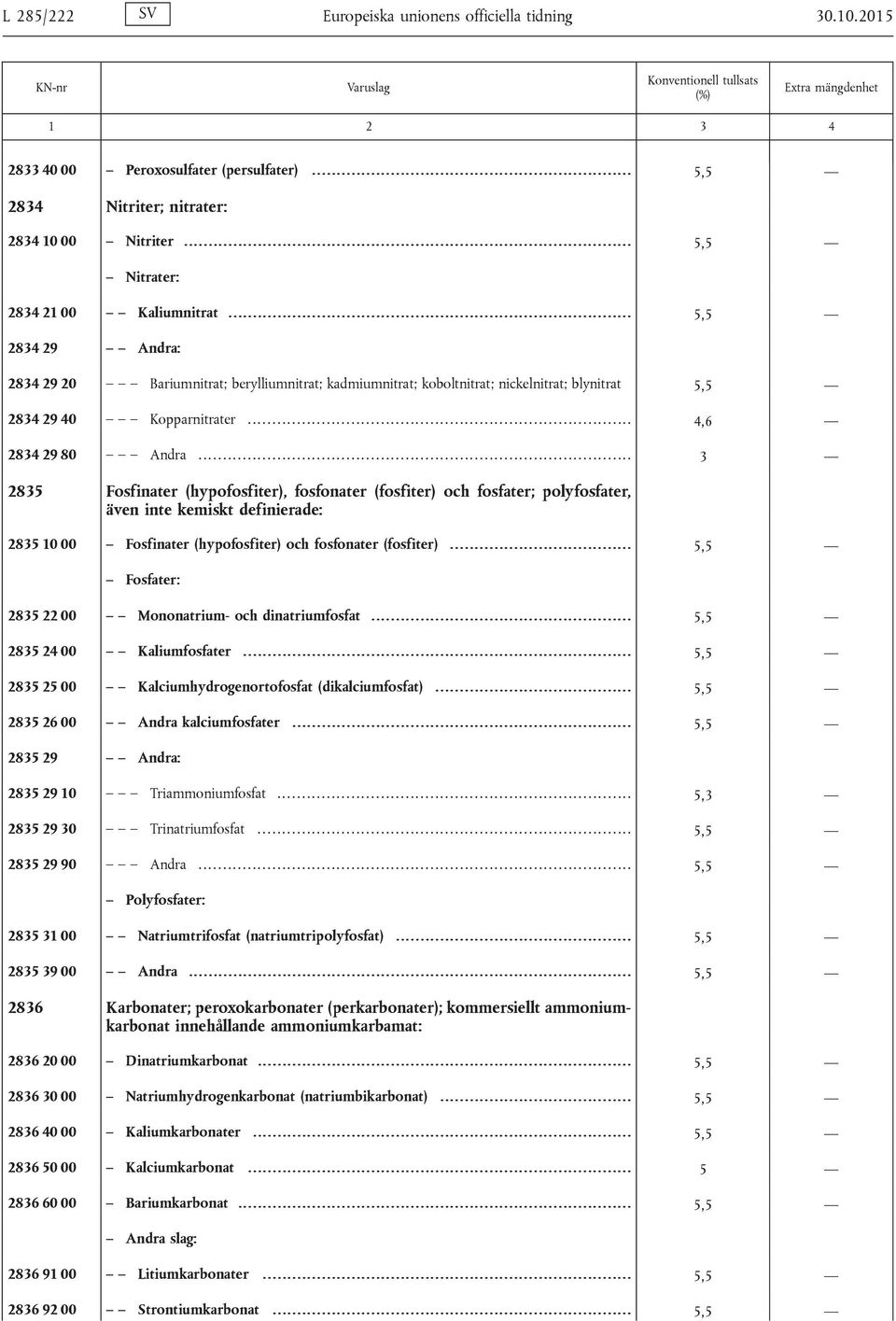 L 285/222 SV Europeiska unionens officiella tidning 30.10.2015

| KN-nr | Varuslag | Konventionell tullsats (%) | Extra mängdenhet |
|---|---|---|---|
| 1 | 2 | 3 | 4 |
| 2833 40 00 | – Peroxosulfater (persulfater) | 5,5 | — |
| 2834 | Nitriter; nitrater: | | |
| 2834 10 00 | – Nitriter | 5,5 | — |
| | – Nitrater: | | |
| 2834 21 00 | – – Kaliumnitrat | 5,5 | — |
| 2834 29 | – – Andra: | | |
| 2834 29 20 | – – – Bariumnitrat; berylliumnitrat; kadmiumnitrat; koboltnitrat; nickelnitrat; blynitrat | 5,5 | — |
| 2834 29 40 | – – – Kopparnitrater | 4,6 | — |
| 2834 29 80 | – – – Andra | 3 | — |
| 2835 | Fosfinater (hypofosfiter), fosfonater (fosfiter) och fosfater; polyfosfater, även inte kemiskt definierade: | | |
| 2835 10 00 | – Fosfinater (hypofosfiter) och fosfonater (fosfiter) | 5,5 | — |
| | – Fosfater: | | |
| 2835 22 00 | – – Mononatrium- och dinatriumfosfat | 5,5 | — |
| 2835 24 00 | – – Kaliumfosfater | 5,5 | — |
| 2835 25 00 | – – Kalciumhydrogenortofosfat (dikalciumfosfat) | 5,5 | — |
| 2835 26 00 | – – Andra kalciumfosfater | 5,5 | — |
| 2835 29 | – – Andra: | | |
| 2835 29 10 | – – – Triammoniumfosfat | 5,3 | — |
| 2835 29 30 | – – – Trinatriumfosfat | 5,5 | — |
| 2835 29 90 | – – – Andra | 5,5 | — |
| | – Polyfosfater: | | |
| 2835 31 00 | – – Natriumtrifosfat (natriumtripolyfosfat) | 5,5 | — |
| 2835 39 00 | – – Andra | 5,5 | — |
| 2836 | Karbonater; peroxokarbonater (perkarbonater); kommersiellt ammoniumkarbonat innehållande ammoniumkarbamat: | | |
| 2836 20 00 | – Dinatriumkarbonat | 5,5 | — |
| 2836 30 00 | – Natriumhydrogenkarbonat (natriumbikarbonat) | 5,5 | — |
| 2836 40 00 | – Kaliumkarbonater | 5,5 | — |
| 2836 50 00 | – Kalciumkarbonat | 5 | — |
| 2836 60 00 | – Bariumkarbonat | 5,5 | — |
| | – Andra slag: | | |
| 2836 91 00 | – – Litiumkarbonater | 5,5 | — |
| 2836 92 00 | – – Strontiumkarbonat | 5,5 | — |